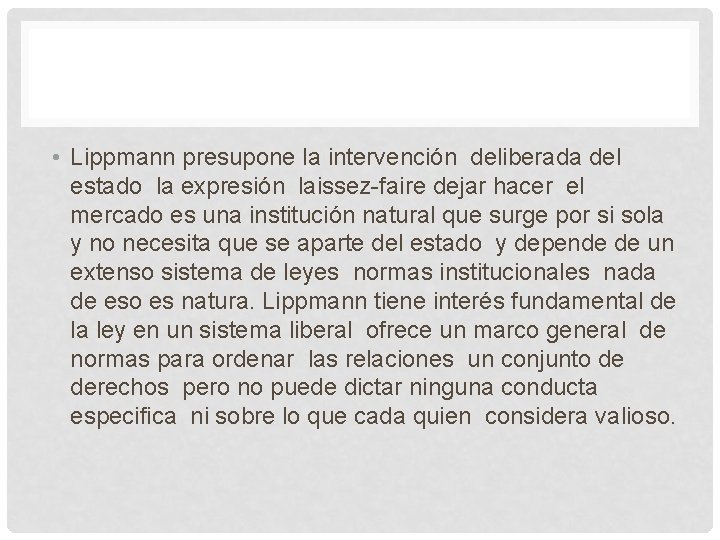 • Lippmann presupone la intervención deliberada del estado la expresión laissez-faire dejar hacer el mercado es una institución natural que surge por si sola y no necesita que se aparte del estado y depende de un extenso sistema de leyes normas institucionales nada de eso es natura. Lippmann tiene interés fundamental de la ley en un sistema liberal ofrece un marco general de normas para ordenar las relaciones un conjunto de derechos pero no puede dictar ninguna conducta especifica ni sobre lo que cada quien considera valioso.